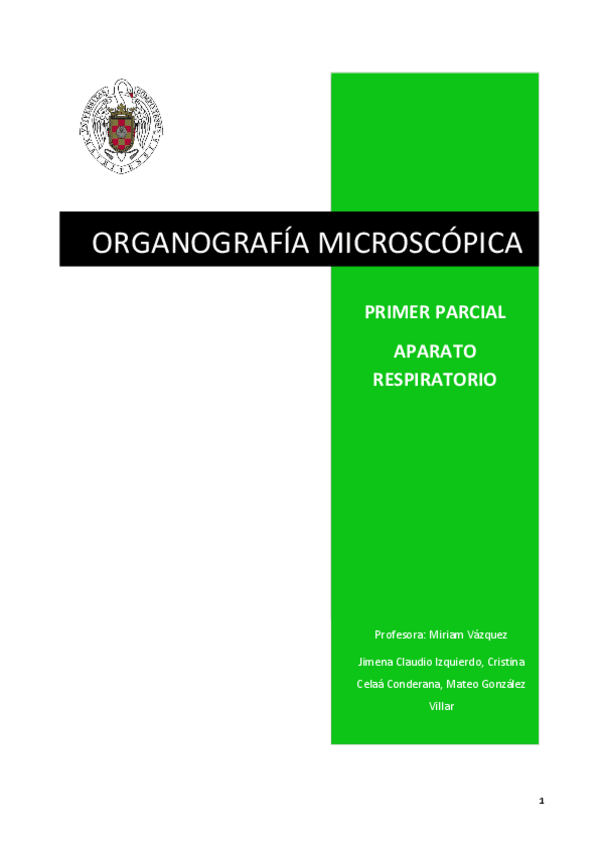 ORGANOGRAFÍA MICROSCÓPICA

PRIMER PARCIAL

APARATO RESPIRATORIO

Profesora: Miriam Vázquez

Jimena Claudio Izquierdo, Cristina Celaá Conderana, Mateo González Villar

1